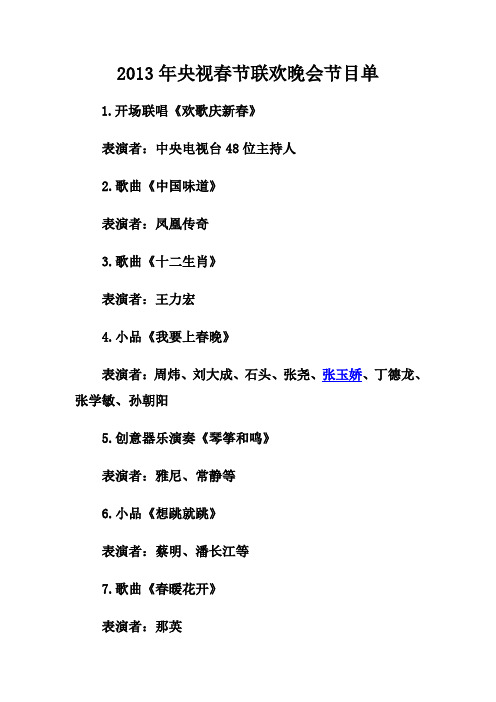 2013年央视春节联欢晚会节目单

1.开场联唱《欢歌庆新春》

表演者：中央电视台48位主持人

2.歌曲《中国味道》

表演者：凤凰传奇

3.歌曲《十二生肖》

表演者：王力宏

4.小品《我要上春晚》

表演者：周炜、刘大成、石头、张尧、张玉娇、丁德龙、张学敏、孙朝阳

5.创意器乐演奏《琴筝和鸣》

表演者：雅尼、常静等

6.小品《想跳就跳》

表演者：蔡明、潘长江等

7.歌曲《春暖花开》

表演者：那英